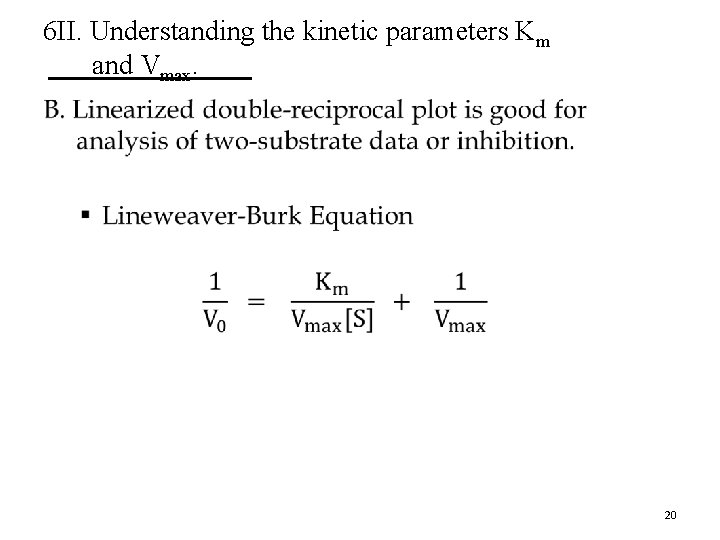 6II. Understanding the kinetic parameters $K_m$ and $V_{max}$:

B. Linearized double-reciprocal plot is good for analysis of two-substrate data or inhibition.

▪ Lineweaver-Burk Equation

$\frac{1}{V_0} = \frac{K_m}{V_{max}[S]} + \frac{1}{V_{max}}$

20